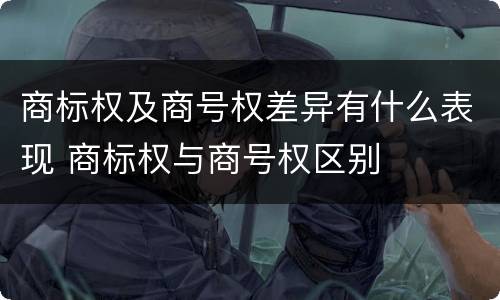 商标权及商号权差异有什么表现 商标权与商号权区别